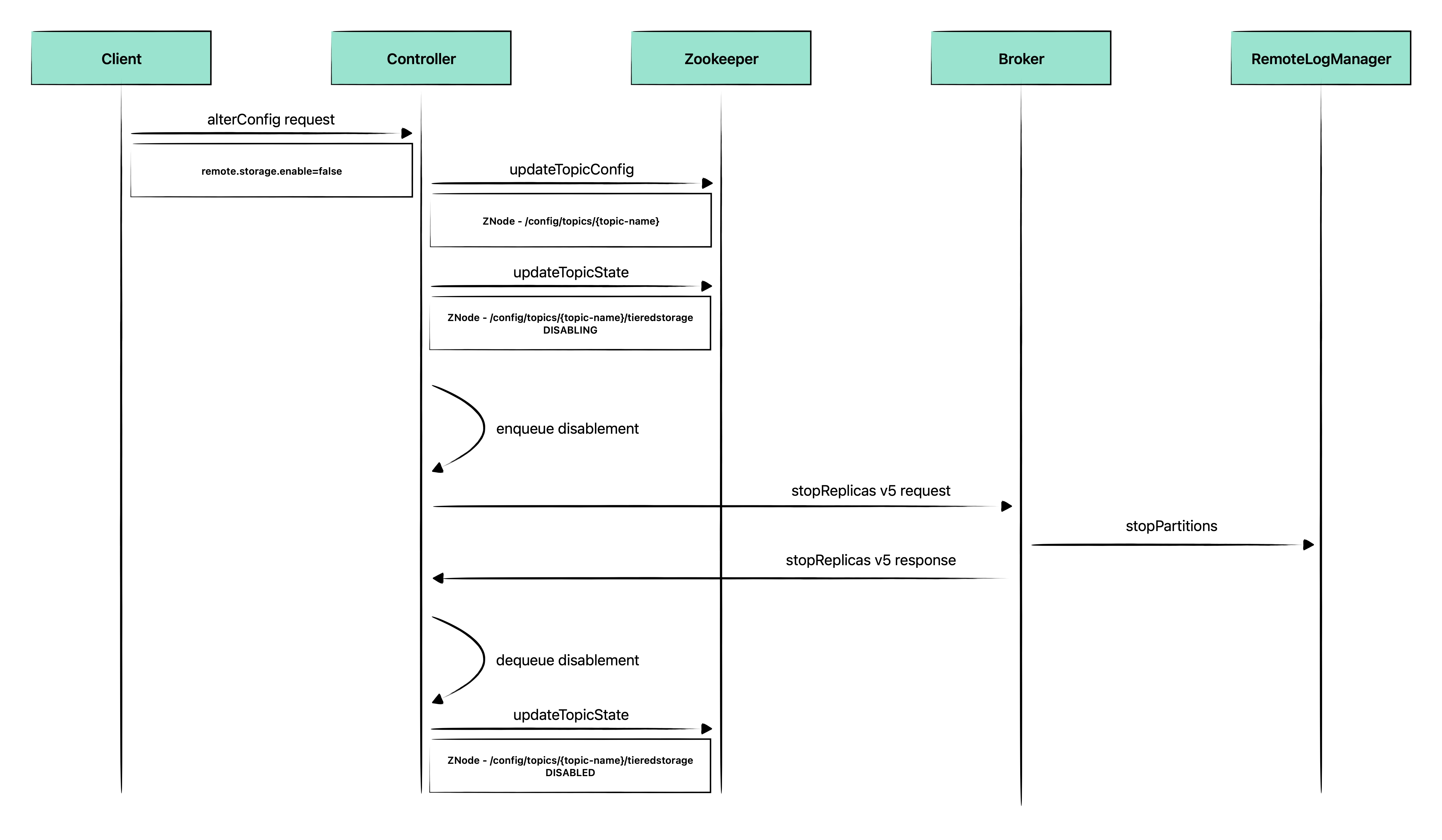 Client

Controller

Zookeeper

Broker

RemoteLogManager

alterConfig request

remote.storage.enable=false

updateTopicConfig

ZNode - /config/topics/{topic-name}

updateTopicState

ZNode - /config/topics/{topic-name}/tieredstorage DISABLING

enqueue disablement

stopReplicas v5 request

stopPartitions

stopReplicas v5 response

dequeue disablement

updateTopicState

ZNode - /config/topics/{topic-name}/tieredstorage DISABLED